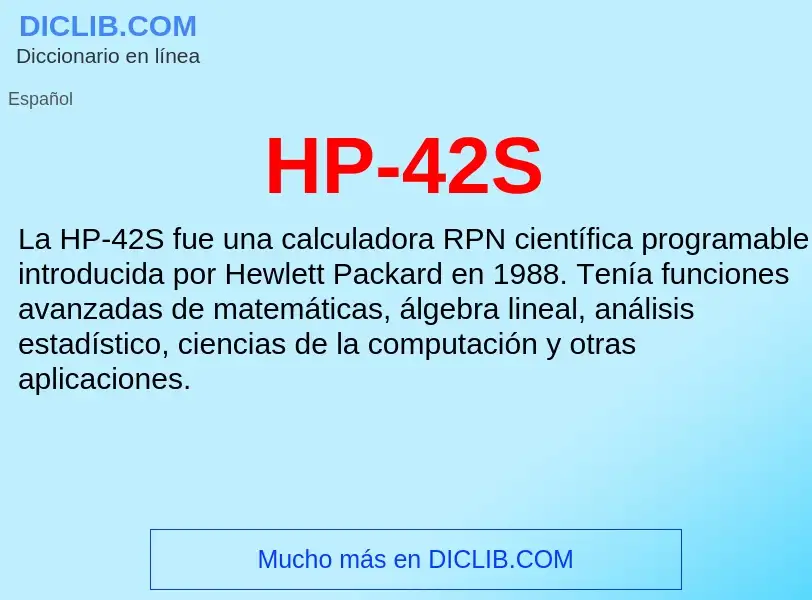 DICLIB.COM
Diccionario en línea

Español

HP-42S

La HP-42S fue una calculadora RPN científica programable introducida por Hewlett Packard en 1988. Tenía funciones avanzadas de matemáticas, álgebra lineal, análisis estadístico, ciencias de la computación y otras aplicaciones.

Mucho más en DICLIB.COM